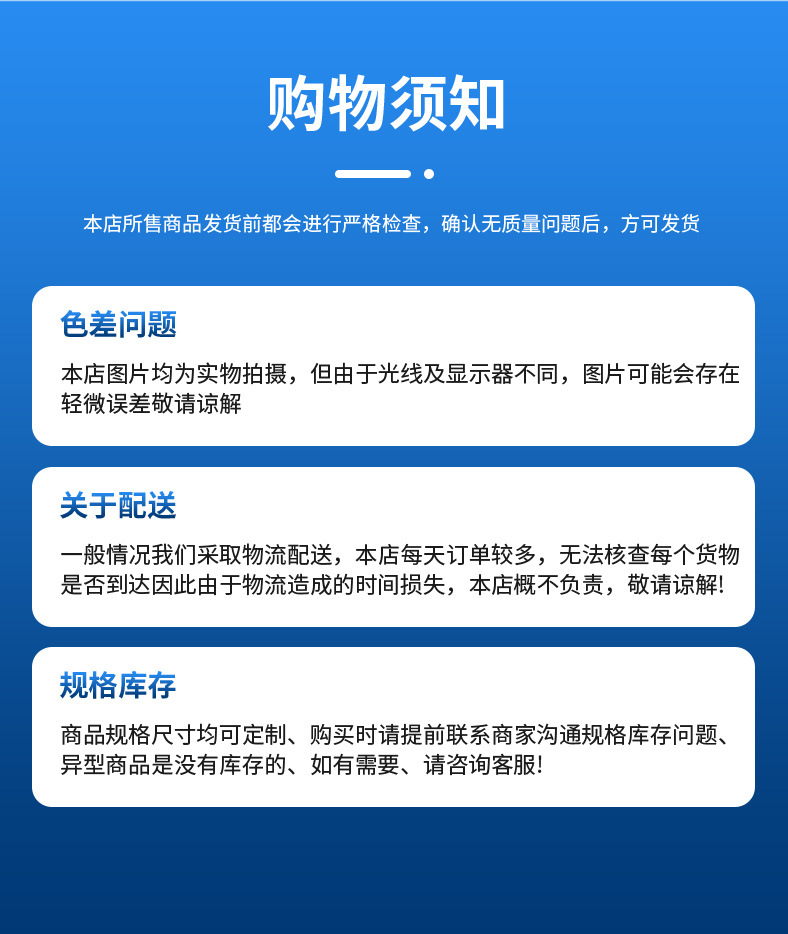 购物须知

本店所售商品发货前都会进行严格检查，确认无质量问题后，方可发货

色差问题

本店图片均为实物拍摄，但由于光线及显示器不同，图片可能会存在轻微误差敬请谅解

关于配送

一般情况我们采取物流配送，本店每天订单较多，无法核查每个货物是否到达因此由于物流造成的时间损失，本店概不负责，敬请谅解!

规格库存

商品规格尺寸均可定制、购买时请提前联系商家沟通规格库存问题、异型商品是没有库存的、如有需要、请咨询客服!